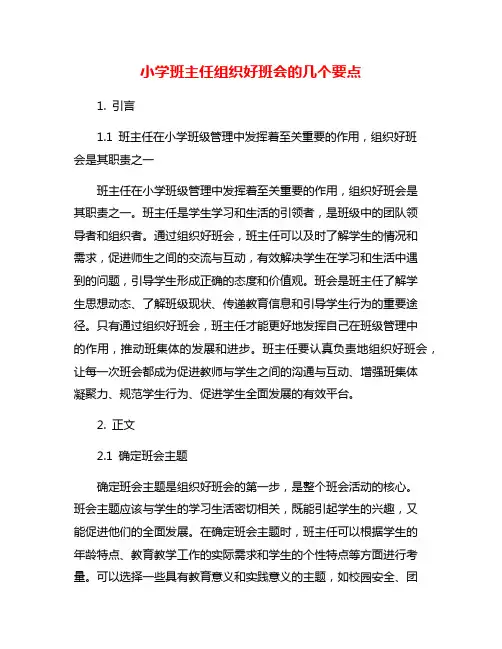 小学班主任组织好班会的几个要点

1. 引言

1.1 班主任在小学班级管理中发挥着至关重要的作用，组织好班会是其职责之一

班主任在小学班级管理中发挥着至关重要的作用，组织好班会是其职责之一。班主任是学生学习和生活的引领者，是班级中的团队领导者和组织者。通过组织好班会，班主任可以及时了解学生的情况和需求，促进师生之间的交流与互动，有效解决学生在学习和生活中遇到的问题，引导学生形成正确的态度和价值观。班会是班主任了解学生思想动态、了解班级现状、传递教育信息和引导学生行为的重要途径。只有通过组织好班会，班主任才能更好地发挥自己在班级管理中的作用，推动班集体的发展和进步。班主任要认真负责地组织好班会，让每一次班会都成为促进教师与学生之间的沟通与互动、增强班集体凝聚力、规范学生行为、促进学生全面发展的有效平台。

2. 正文

2.1 确定班会主题

确定班会主题是组织好班会的第一步，是整个班会活动的核心。班会主题应该与学生的学习生活密切相关，既能引起学生的兴趣，又能促进他们的全面发展。在确定班会主题时，班主任可以根据学生的年龄特点、教育教学工作的实际需求和学生的个性特点等方面进行考量。可以选择一些具有教育意义和实践意义的主题，如校园安全、团